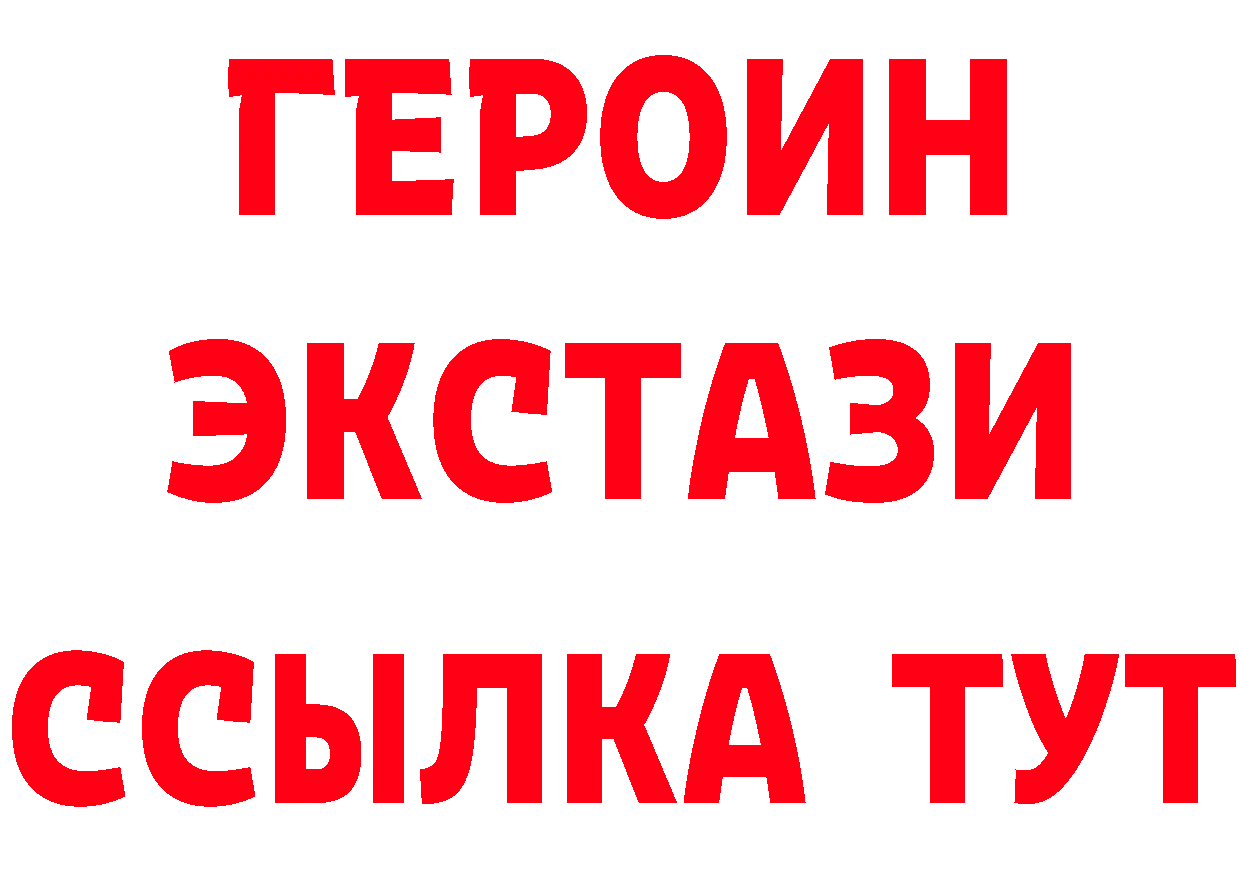 ГЕРОИН
ЭКСТАЗИ
ССЫЛКА ТУТ